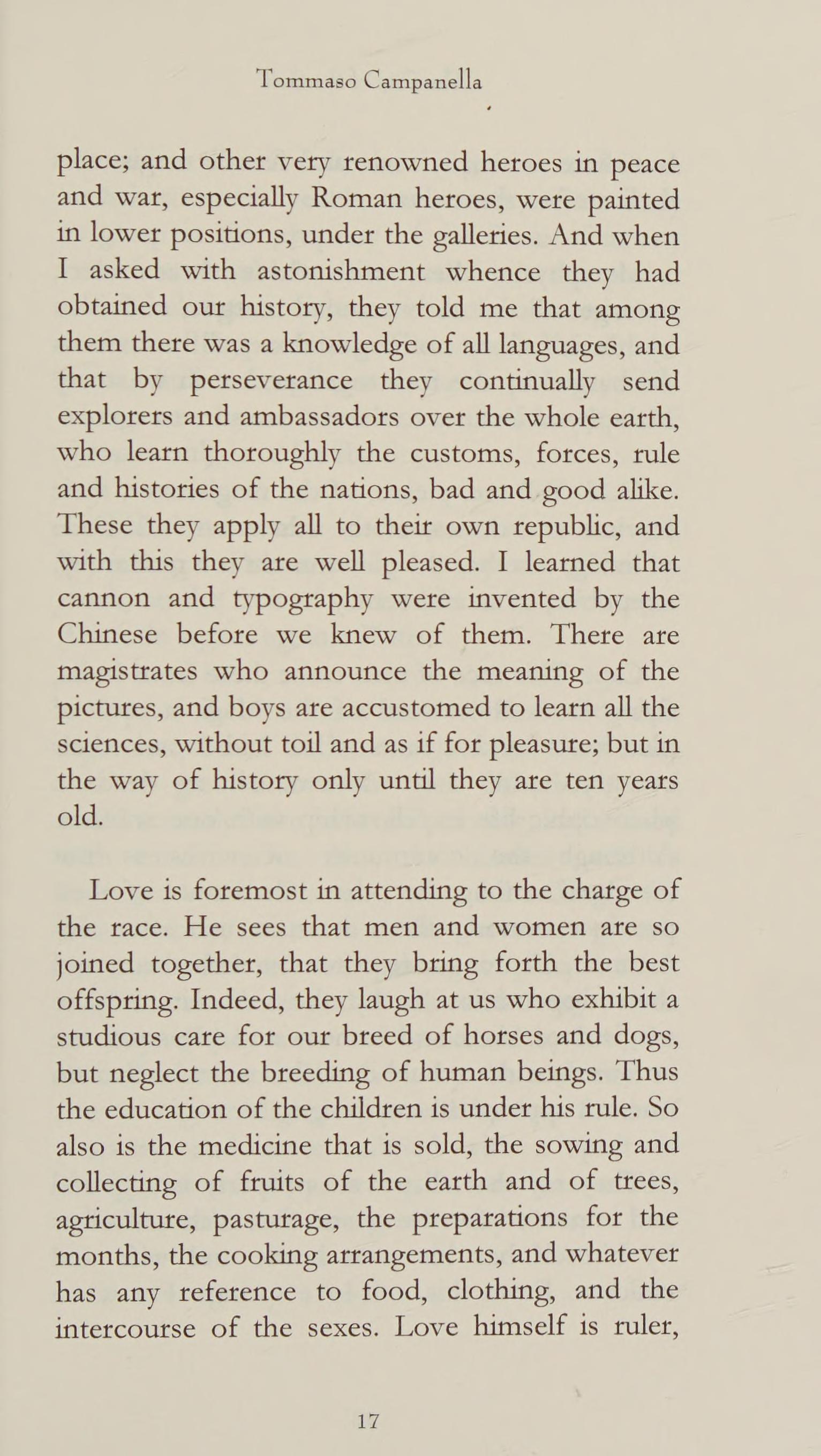 Tommaso Campanella

place; and other very renowned heroes in peace and war, especially Roman heroes, were painted in lower positions, under the galleries. And when I asked with astonishment whence they had obtained our history, they told me that among them there was a knowledge of all languages, and that by perseverance they continually send explorers and ambassadors over the whole earth, who learn thoroughly the customs, forces, rule and histories of the nations, bad and good alike. These they apply all to their own republic, and with this they are well pleased. I learned that cannon and typography were invented by the Chinese before we knew of them. There are magistrates who announce the meaning of the pictures, and boys are accustomed to learn all the sciences, without toil and as if for pleasure; but in the way of history only until they are ten years old.

Love is foremost in attending to the charge of the race. He sees that men and women are so joined together, that they bring forth the best offspring. Indeed, they laugh at us who exhibit a studious care for our breed of horses and dogs, but neglect the breeding of human beings. Thus the education of the children is under his rule. So also is the medicine that is sold, the sowing and collecting of fruits of the earth and of trees, agriculture, pasturage, the preparations for the months, the cooking arrangements, and whatever has any reference to food, clothing, and the intercourse of the sexes. Love himself is ruler,

17